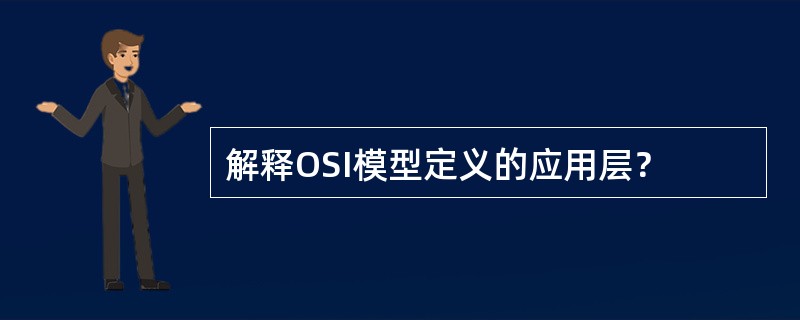 解释OSI模型定义的应用层?